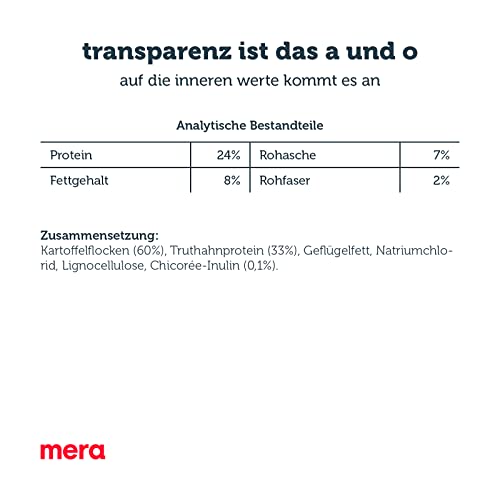 transparenz ist das a und o

auf die inneren werte kommt es an

Analytische Bestandteile

| Protein | 24% | Rohasche | 7% |
|---|---|---|---|
| Fettgehalt | 8% | Rohfaser | 2% |

Zusammensetzung:
Kartoffelflocken (60%), Truthahnprotein (33%), Geflügelfett, Natriumchlorid, Lignocellulose, Chicorée-Inulin (0,1%).

mera